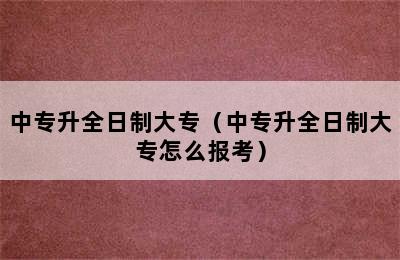 中专升全日制大专（中专升全日制大专怎么报考）